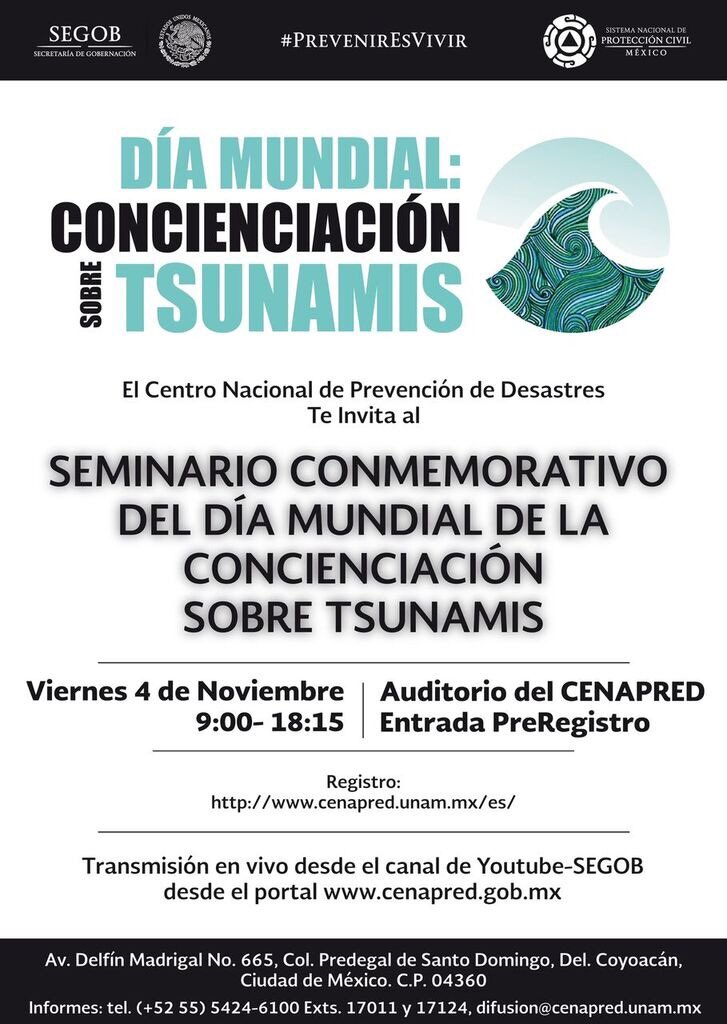 SEGOB
SECRETARÍA DE GOBERNACIÓN

ESTADOS UNIDOS MEXICANOS

#PrevenirEsVivir

SISTEMA NACIONAL DE
PROTECCIÓN CIVIL
MÉXICO

DÍA MUNDIAL:
CONCIENCIACIÓN
SOBRE TSUNAMIS

El Centro Nacional de Prevención de Desastres
Te Invita al

SEMINARIO CONMEMORATIVO DEL DÍA MUNDIAL DE LA CONCIENCIACIÓN SOBRE TSUNAMIS

Viernes 4 de Noviembre
9:00- 18:15

Auditorio del CENAPRED
Entrada PreRegistro

Registro:
http://www.cenapred.unam.mx/es/

Transmisión en vivo desde el canal de Youtube-SEGOB
desde el portal www.cenapred.gob.mx

Av. Delfín Madrigal No. 665, Col. Predegal de Santo Domingo, Del. Coyoacán, Ciudad de México. C.P. 04360
Informes: tel. (+52 55) 5424-6100 Exts. 17011 y 17124, difusion@cenapred.unam.mx